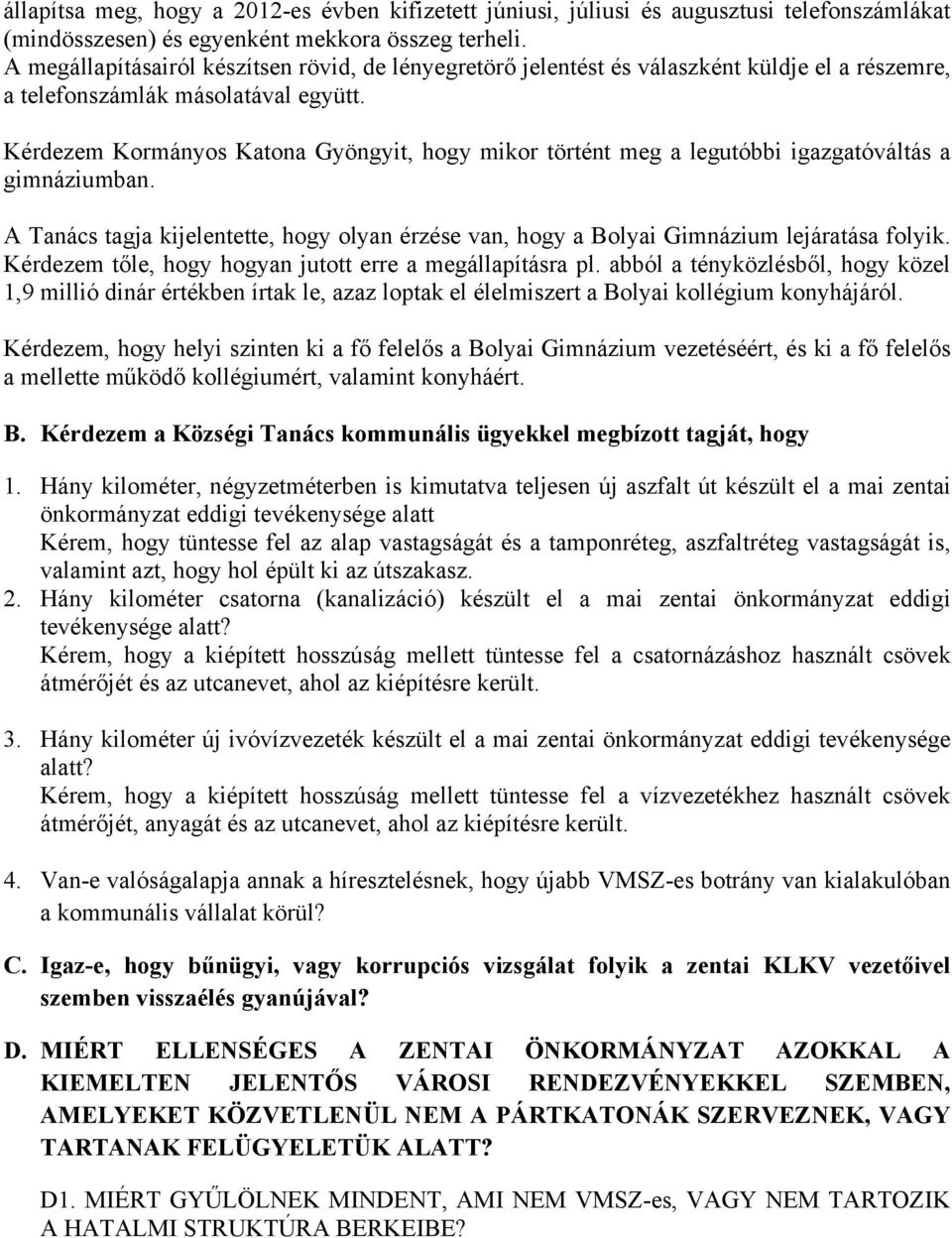 állapítsa meg, hogy a 2012-es évben kifizetett júniusi, júliusi és augusztusi telefonszámlákat (mindösszesen) és egyenként mekkora összeg terheli.
A megállapításairól készítsen rövid, de lényegretörő jelentést és válaszként küldje el a részemre, a telefonszámlák másolatával együtt.

Kérdezem Kormányos Katona Gyöngyit, hogy mikor történt meg a legutóbbi igazgatóváltás a gimnáziumban.

A Tanács tagja kijelentette, hogy olyan érzése van, hogy a Bolyai Gimnázium lejáratása folyik. Kérdezem tőle, hogy hogyan jutott erre a megállapításra pl. abból a tényközlésből, hogy közel 1,9 millió dinár értékben írtak le, azaz loptak el élelmiszert a Bolyai kollégium konyhájáról.

Kérdezem, hogy helyi szinten ki a fő felelős a Bolyai Gimnázium vezetéséért, és ki a fő felelős a mellette működő kollégiumért, valamint konyháért.

B. Kérdezem a Községi Tanács kommunális ügyekkel megbízott tagját, hogy

1. Hány kilométer, négyzetméterben is kimutatva teljesen új aszfalt út készült el a mai zentai önkormányzat eddigi tevékenysége alatt
Kérem, hogy tüntesse fel az alap vastagságát és a tamponréteg, aszfaltréteg vastagságát is, valamint azt, hogy hol épült ki az útszakasz.
2. Hány kilométer csatorna (kanalizáció) készült el a mai zentai önkormányzat eddigi tevékenysége alatt?
Kérem, hogy a kiépített hosszúság mellett tüntesse fel a csatornázáshoz használt csövek átmérőjét és az utcanevet, ahol az kiépítésre került.

3. Hány kilométer új ivóvízvezeték készült el a mai zentai önkormányzat eddigi tevékenysége alatt?
Kérem, hogy a kiépített hosszúság mellett tüntesse fel a vízvezetékhez használt csövek átmérőjét, anyagát és az utcanevet, ahol az kiépítésre került.

4. Van-e valóságalapja annak a híresztelésnek, hogy újabb VMSZ-es botrány van kialakulóban a kommunális vállalat körül?

C. Igaz-e, hogy bűnügyi, vagy korrupciós vizsgálat folyik a zentai KLKV vezetőivel szemben visszaélés gyanújával?

D. MIÉRT ELLENSÉGES A ZENTAI ÖNKORMÁNYZAT AZOKKAL A KIEMELTEN JELENTŐS VÁROSI RENDEZVÉNYEKKEL SZEMBEN, AMELYEKET KÖZVETLENÜL NEM A PÁRTKATONÁK SZERVEZNEK, VAGY TARTANAK FELÜGYELETÜK ALATT?

D1. MIÉRT GYŰLÖLNEK MINDENT, AMI NEM VMSZ-es, VAGY NEM TARTOZIK A HATALMI STRUKTÚRA BERKEIBE?